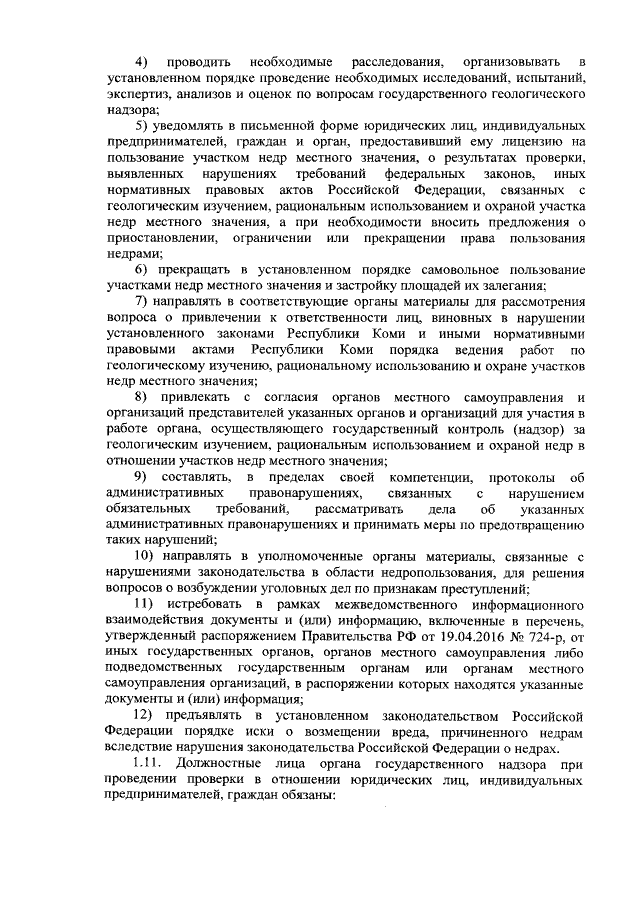 4) проводить необходимые расследования, организовывать в установленном порядке проведение необходимых исследований, испытаний, экспертиз, анализов и оценок по вопросам государственного геологического надзора;

5) уведомлять в письменной форме юридических лиц, индивидуальных предпринимателей, граждан и орган, предоставивший ему лицензию на пользование участком недр местного значения, о результатах проверки, выявленных нарушениях требований федеральных законов, иных нормативных правовых актов Российской Федерации, связанных с геологическим изучением, рациональным использованием и охраной участка недр местного значения, а при необходимости вносить предложения о приостановлении, ограничении или прекращении права пользования недрами;

6) прекращать в установленном порядке самовольное пользование участками недр местного значения и застройку площадей их залегания;

7) направлять в соответствующие органы материалы для рассмотрения вопроса о привлечении к ответственности лиц, виновных в нарушении установленного законами Республики Коми и иными нормативными правовыми актами Республики Коми порядка ведения работ по геологическому изучению, рациональному использованию и охране участков недр местного значения;

8) привлекать с согласия органов местного самоуправления и организаций представителей указанных органов и организаций для участия в работе органа, осуществляющего государственный контроль (надзор) за геологическим изучением, рациональным использованием и охраной недр в отношении участков недр местного значения;

9) составлять, в пределах своей компетенции, протоколы об административных правонарушениях, связанных с нарушением обязательных требований, рассматривать дела об указанных административных правонарушениях и принимать меры по предотвращению таких нарушений;

10) направлять в уполномоченные органы материалы, связанные с нарушениями законодательства в области недропользования, для решения вопросов о возбуждении уголовных дел по признакам преступлений;

11) истребовать в рамках межведомственного информационного взаимодействия документы и (или) информацию, включенные в перечень, утвержденный распоряжением Правительства РФ от 19.04.2016 № 724-р, от иных государственных органов, органов местного самоуправления либо подведомственных государственным органам или органам местного самоуправления организаций, в распоряжении которых находятся указанные документы и (или) информация;

12) предъявлять в установленном законодательством Российской Федерации порядке иски о возмещении вреда, причиненного недрам вследствие нарушения законодательства Российской Федерации о недрах.

1.11. Должностные лица органа государственного надзора при проведении проверки в отношении юридических лиц, индивидуальных предпринимателей, граждан обязаны: